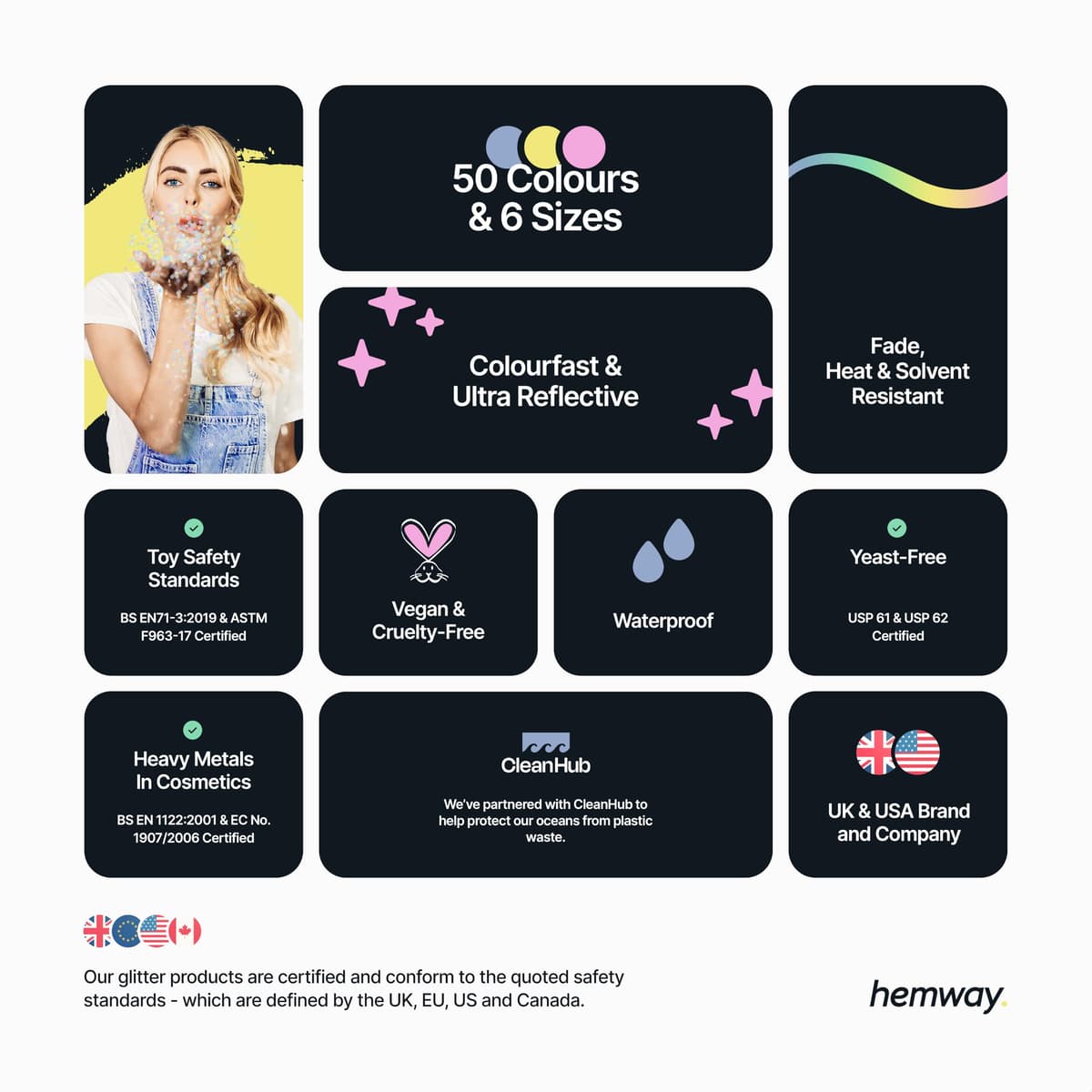 50 Colours
& 6 Sizes

Colourfast &
Ultra Reflective

Fade,
Heat & Solvent
Resistant

Toy Safety
Standards

BS EN71-3:2019 & ASTM
F963-17 Certified

Vegan &
Cruelty-Free

Waterproof

Yeast-Free

USP 61 & USP 62
Certified

Heavy Metals
In Cosmetics

BS EN 1122:2001 & EC No.
1907/2006 Certified

CleanHub

We've partnered with CleanHub to help protect our oceans from plastic waste.

UK & USA Brand
and Company

Our glitter products are certified and conform to the quoted safety standards - which are defined by the UK, EU, US and Canada.

hemway.